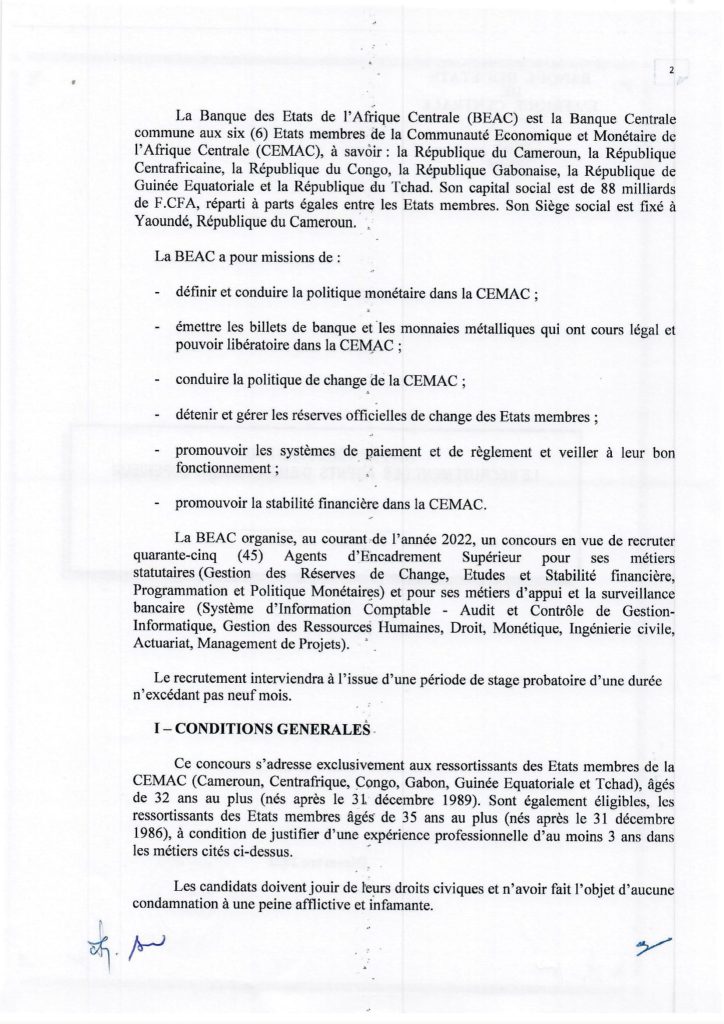 2

La Banque des Etats de l'Afrique Centrale (BEAC) est la Banque Centrale commune aux six (6) Etats membres de la Communauté Economique et Monétaire de l'Afrique Centrale (CEMAC), à savoir : la République du Cameroun, la République Centrafricaine, la République du Congo, la République Gabonaise, la République de Guinée Equatoriale et la République du Tchad. Son capital social est de 88 milliards de F.CFA, réparti à parts égales entre les Etats membres. Son Siège social est fixé à Yaoundé, République du Cameroun.

La BEAC a pour missions de :

- définir et conduire la politique monétaire dans la CEMAC ;

- émettre les billets de banque et les monnaies métalliques qui ont cours légal et pouvoir libératoire dans la CEMAC ;

- conduire la politique de change de la CEMAC ;

- détenir et gérer les réserves officielles de change des Etats membres ;

- promouvoir les systèmes de paiement et de règlement et veiller à leur bon fonctionnement ;

- promouvoir la stabilité financière dans la CEMAC.

La BEAC organise, au courant de l'année 2022, un concours en vue de recruter quarante-cinq (45) Agents d'Encadrement Supérieur pour ses métiers statutaires (Gestion des Réserves de Change, Etudes et Stabilité financière, Programmation et Politique Monétaires) et pour ses métiers d'appui et la surveillance bancaire (Système d'Information Comptable - Audit et Contrôle de Gestion-Informatique, Gestion des Ressources Humaines, Droit, Monétique, Ingénierie civile, Actuariat, Management de Projets).

Le recrutement interviendra à l'issue d'une période de stage probatoire d'une durée n'excédant pas neuf mois.

I – CONDITIONS GENERALES

Ce concours s'adresse exclusivement aux ressortissants des Etats membres de la CEMAC (Cameroun, Centrafrique, Congo, Gabon, Guinée Equatoriale et Tchad), âgés de 32 ans au plus (nés après le 31 décembre 1989). Sont également éligibles, les ressortissants des Etats membres âgés de 35 ans au plus (nés après le 31 décembre 1986), à condition de justifier d'une expérience professionnelle d'au moins 3 ans dans les métiers cités ci-dessus.

Les candidats doivent jouir de leurs droits civiques et n'avoir fait l'objet d'aucune condamnation à une peine afflictive et infamante.